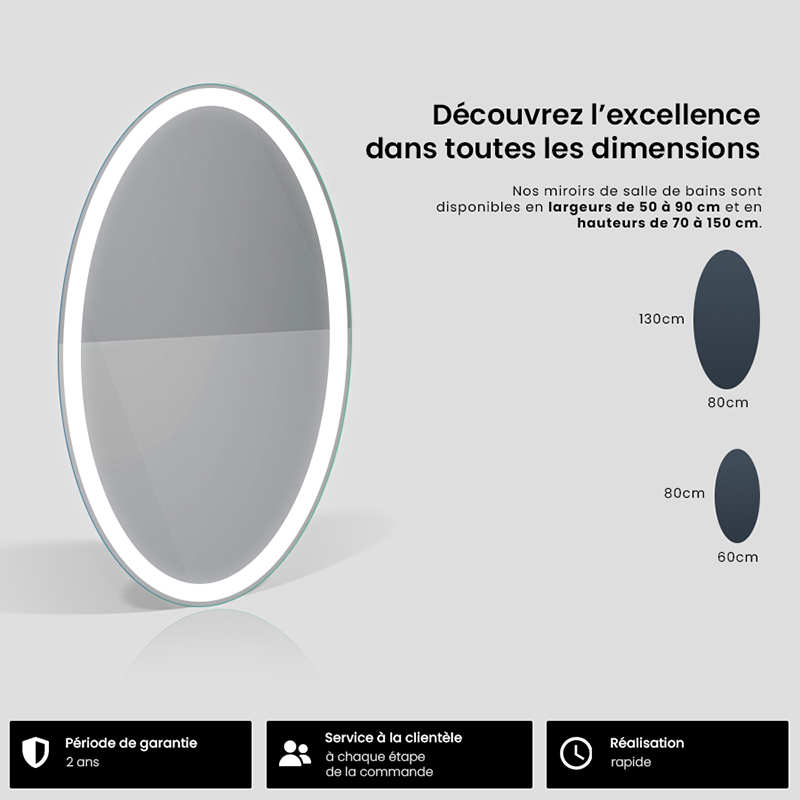 Découvrez l'excellence dans toutes les dimensions

Nos miroirs de salle de bains sont disponibles en largeurs de 50 à 90 cm et en hauteurs de 70 à 150 cm.

130cm

80cm

80cm

60cm

Période de garantie
2 ans

Service à la clientèle
à chaque étape de la commande

Réalisation
rapide